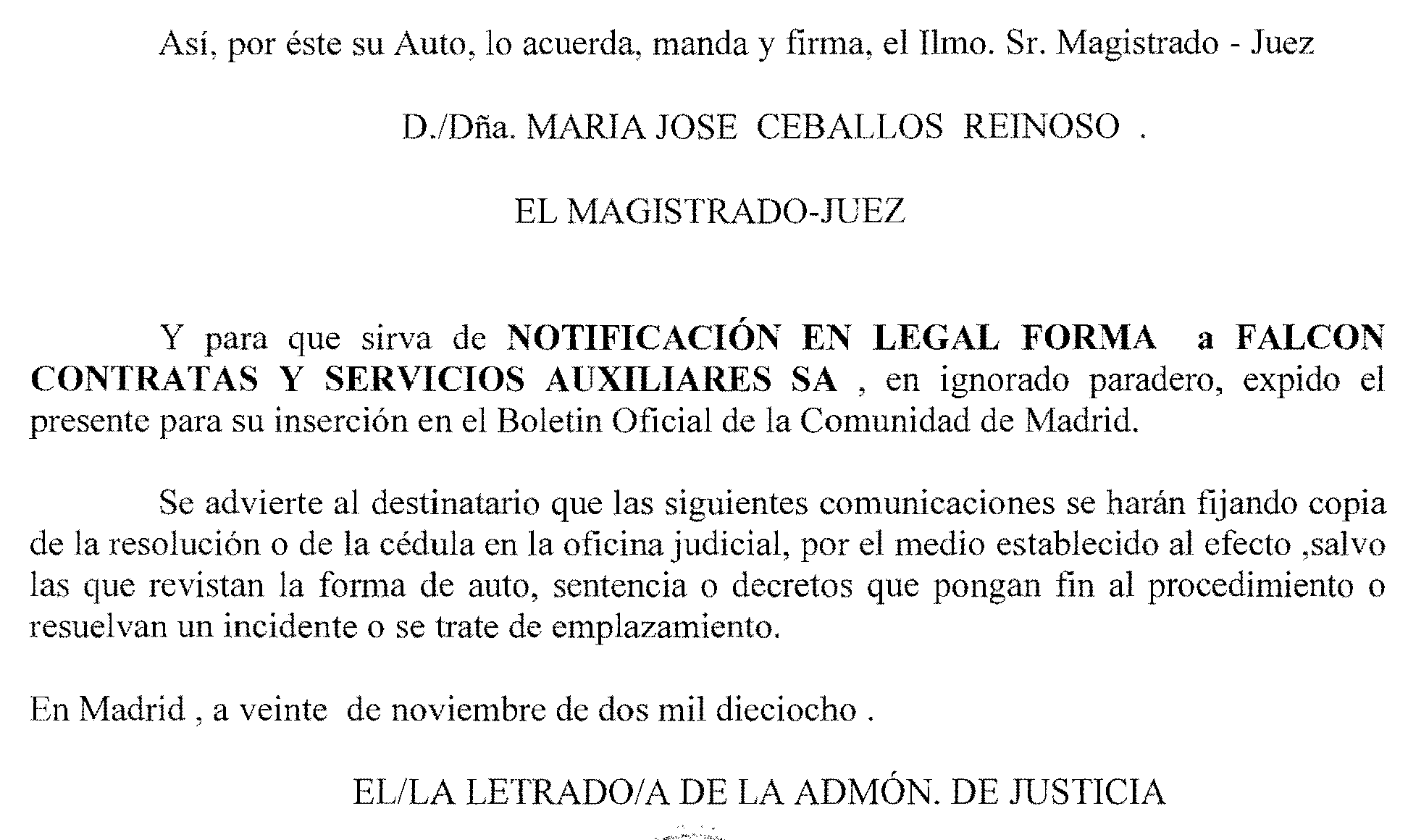 Así, por éste su Auto, lo acuerda, manda y firma, el Ilmo. Sr. Magistrado - Juez

D./Dña. MARIA JOSE CEBALLOS REINOSO .

EL MAGISTRADO-JUEZ

Y para que sirva de NOTIFICACIÓN EN LEGAL FORMA a FALCON CONTRATAS Y SERVICIOS AUXILIARES SA , en ignorado paradero, expido el presente para su inserción en el Boletin Oficial de la Comunidad de Madrid.

Se advierte al destinatario que las siguientes comunicaciones se harán fijando copia de la resolución o de la cédula en la oficina judicial, por el medio establecido al efecto ,salvo las que revistan la forma de auto, sentencia o decretos que pongan fin al procedimiento o resuelvan un incidente o se trate de emplazamiento.

En Madrid , a veinte de noviembre de dos mil dieciocho .

EL/LA LETRADO/A DE LA ADMÓN. DE JUSTICIA